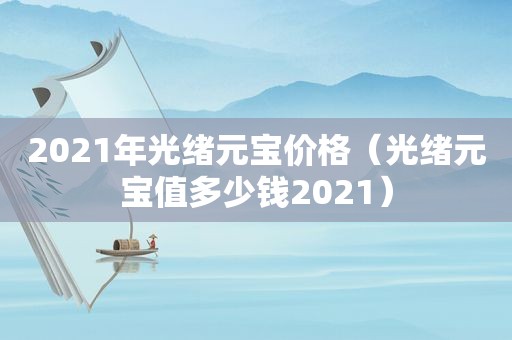 2021年光绪元宝价格（光绪元宝值多少钱2021）